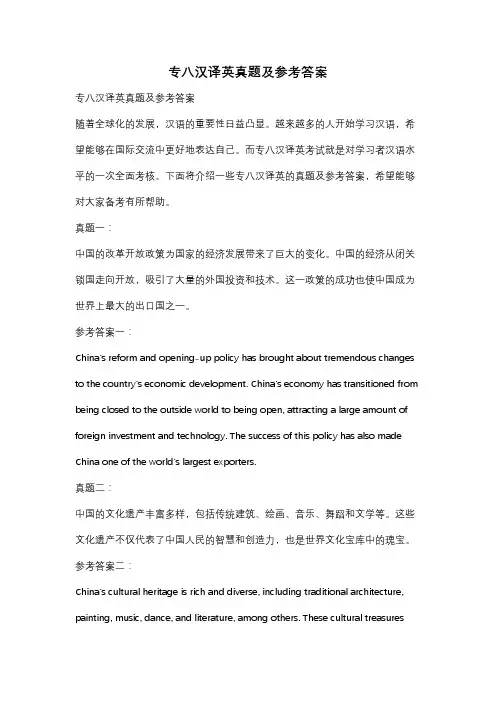 专八汉译英真题及参考答案

专八汉译英真题及参考答案

随着全球化的发展，汉语的重要性日益凸显。越来越多的人开始学习汉语，希望能够在国际交流中更好地表达自己。而专八汉译英考试就是对学习者汉语水平的一次全面考核。下面将介绍一些专八汉译英的真题及参考答案，希望能够对大家备考有所帮助。

真题一：

中国的改革开放政策为国家的经济发展带来了巨大的变化。中国的经济从闭关锁国走向开放，吸引了大量的外国投资和技术。这一政策的成功也使中国成为世界上最大的出口国之一。

参考答案一：

China's reform and opening-up policy has brought about tremendous changes to the country's economic development. China's economy has transitioned from being closed to the outside world to being open, attracting a large amount of foreign investment and technology. The success of this policy has also made China one of the world's largest exporters.

真题二：

中国的文化遗产丰富多样，包括传统建筑、绘画、音乐、舞蹈和文学等。这些文化遗产不仅代表了中国人民的智慧和创造力，也是世界文化宝库中的瑰宝。

参考答案二：

China's cultural heritage is rich and diverse, including traditional architecture, painting, music, dance, and literature, among others. These cultural treasures